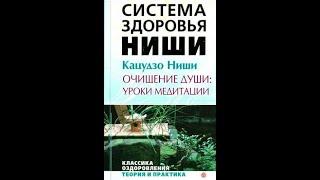 СИСТЕМА ЗДОРОВЬЯ НИШИ

Кацудзо Ниши

ОЧИЩЕНИЕ ДУШИ: УРОКИ МЕДИТАЦИИ

КЛАССИКА ОЗДОРОВЛЕНИЯ
ТЕОРИЯ И ПРАКТИКА